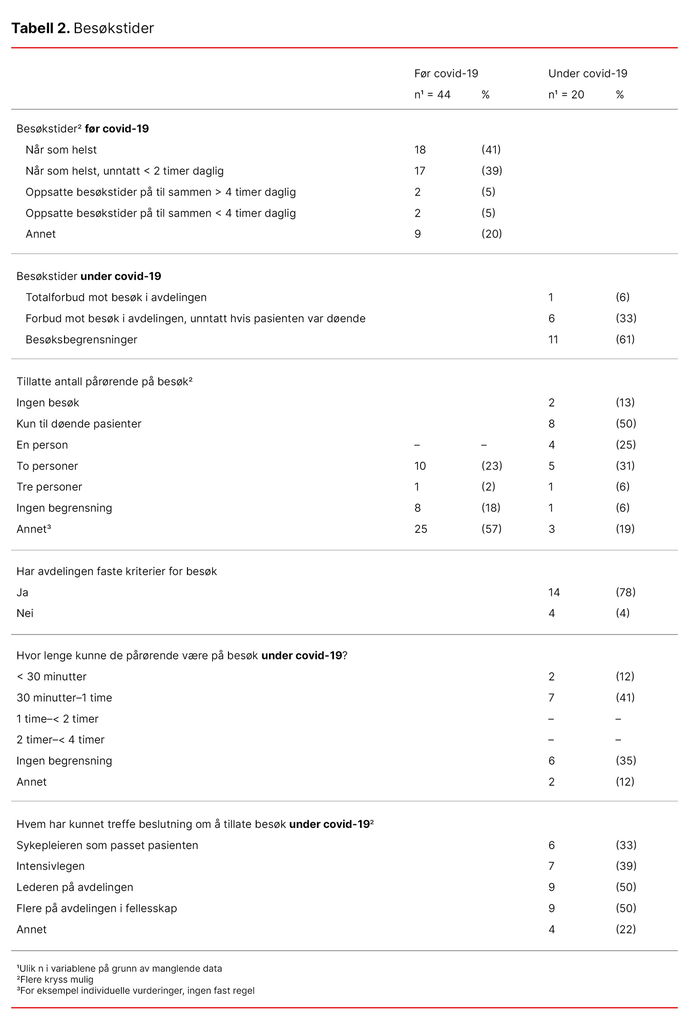 **Tabell 2.** Besøkstider

| | Før covid-19 | | Under covid-19 | |
|---|---|---|---|---|
| | n¹ = 44 | % | n¹ = 20 | % |
| Besøkstider² **før covid-19** | | | | |
| Når som helst | 18 | (41) | | |
| Når som helst, unntatt < 2 timer daglig | 17 | (39) | | |
| Oppsatte besøkstider på til sammen > 4 timer daglig | 2 | (5) | | |
| Oppsatte besøkstider på til sammen < 4 timer daglig | 2 | (5) | | |
| Annet | 9 | (20) | | |
| Besøkstider **under covid-19** | | | | |
| Totalforbud mot besøk i avdelingen | | | 1 | (6) |
| Forbud mot besøk i avdelingen, unntatt hvis pasienten var døende | | | 6 | (33) |
| Besøksbegrensninger | | | 11 | (61) |
| Tillatte antall pårørende på besøk² | | | | |
| Ingen besøk | | | 2 | (13) |
| Kun til døende pasienter | | | 8 | (50) |
| En person | – | – | 4 | (25) |
| To personer | 10 | (23) | 5 | (31) |
| Tre personer | 1 | (2) | 1 | (6) |
| Ingen begrensning | 8 | (18) | 1 | (6) |
| Annet³ | 25 | (57) | 3 | (19) |
| Har avdelingen faste kriterier for besøk | | | | |
| Ja | | | 14 | (78) |
| Nei | | | 4 | (4) |
| Hvor lenge kunne de pårørende være på besøk **under covid-19**? | | | | |
| < 30 minutter | | | 2 | (12) |
| 30 minutter–1 time | | | 7 | (41) |
| 1 time–< 2 timer | | | – | – |
| 2 timer–< 4 timer | | | – | – |
| Ingen begrensning | | | 6 | (35) |
| Annet | | | 2 | (12) |
| Hvem har kunnet treffe beslutning om å tillate besøk **under covid-19**² | | | | |
| Sykepleieren som passet pasienten | | | 6 | (33) |
| Intensivlegen | | | 7 | (39) |
| Lederen på avdelingen | | | 9 | (50) |
| Flere på avdelingen i fellesskap | | | 9 | (50) |
| Annet | | | 4 | (22) |

¹Ulik n i variablene på grunn av manglende data
²Flere kryss mulig
³For eksempel individuelle vurderinger, ingen fast regel